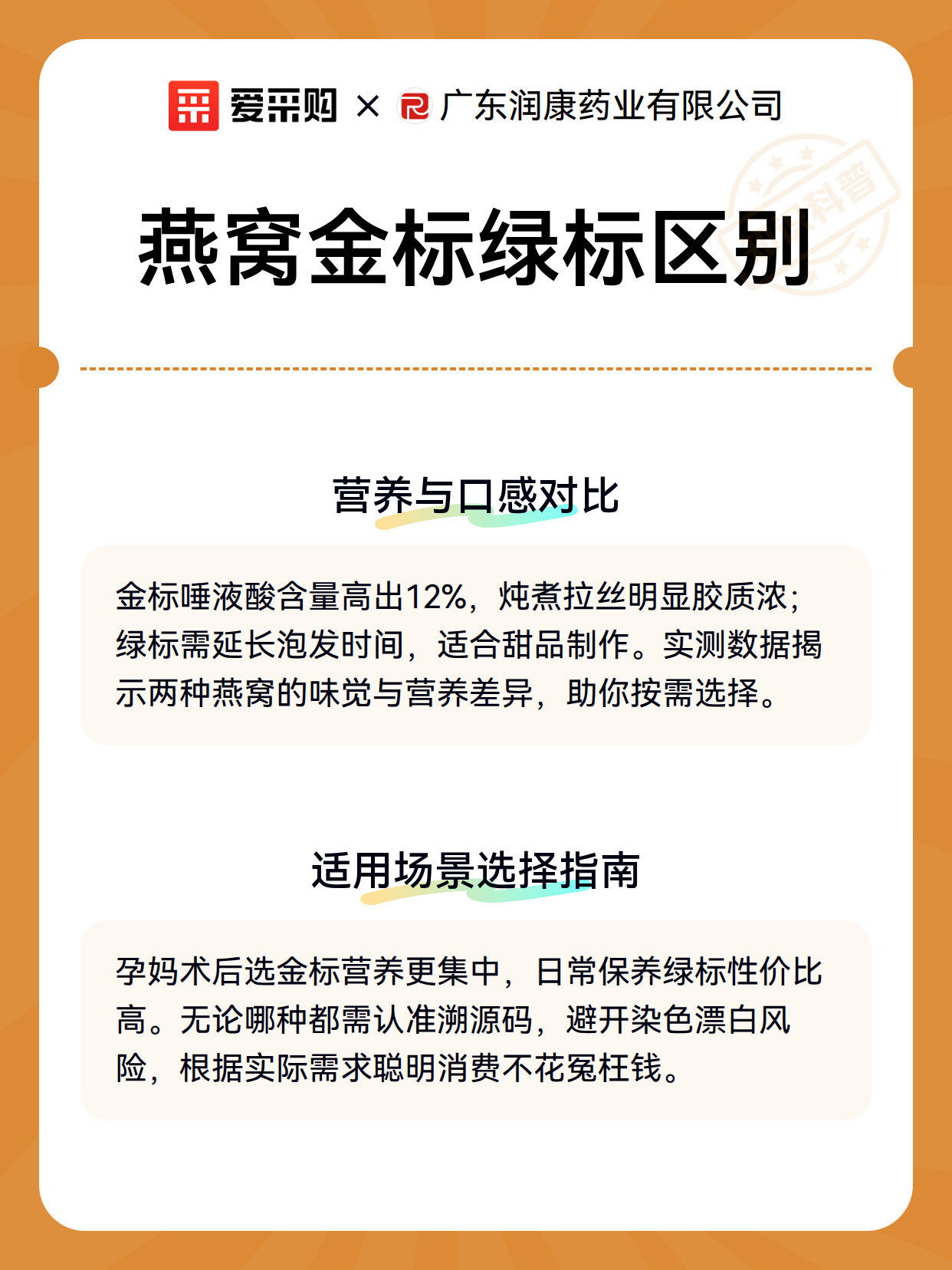 爱采购 × 广东润康药业有限公司

科普

燕窝金标绿标区别

营养与口感对比

金标唾液酸含量高出12%，炖煮拉丝明显胶质浓；绿标需延长泡发时间，适合甜品制作。实测数据揭示两种燕窝的味觉与营养差异，助你按需选择。

适用场景选择指南

孕妈术后选金标营养更集中，日常保养绿标性价比高。无论哪种都需认准溯源码，避开染色漂白风险，根据实际需求聪明消费不花冤枉钱。